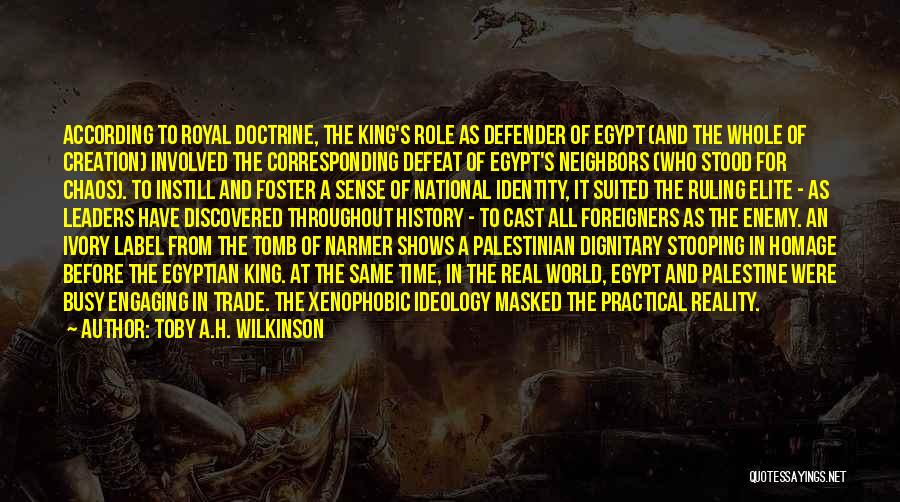 ACCORDING TO ROYAL DOCTRINE, THE KING'S ROLE AS DEFENDER OF EGYPT (AND THE WHOLE OF CREATION) INVOLVED THE CORRESPONDING DEFEAT OF EGYPT'S NEIGHBORS (WHO STOOD FOR CHAOS). TO INSTILL AND FOSTER A SENSE OF NATIONAL IDENTITY, IT SUITED THE RULING ELITE - AS LEADERS HAVE DISCOVERED THROUGHOUT HISTORY - TO CAST ALL FOREIGNERS AS THE ENEMY. AN IVORY LABEL FROM THE TOMB OF NARMER SHOWS A PALESTINIAN DIGNITARY STOOPING IN HOMAGE BEFORE THE EGYPTIAN KING. AT THE SAME TIME, IN THE REAL WORLD, EGYPT AND PALESTINE WERE BUSY ENGAGING IN TRADE. THE XENOPHOBIC IDEOLOGY MASKED THE PRACTICAL REALITY.

AUTHOR: TOBY A.H. WILKINSON

QUOTESSAYINGS.NET